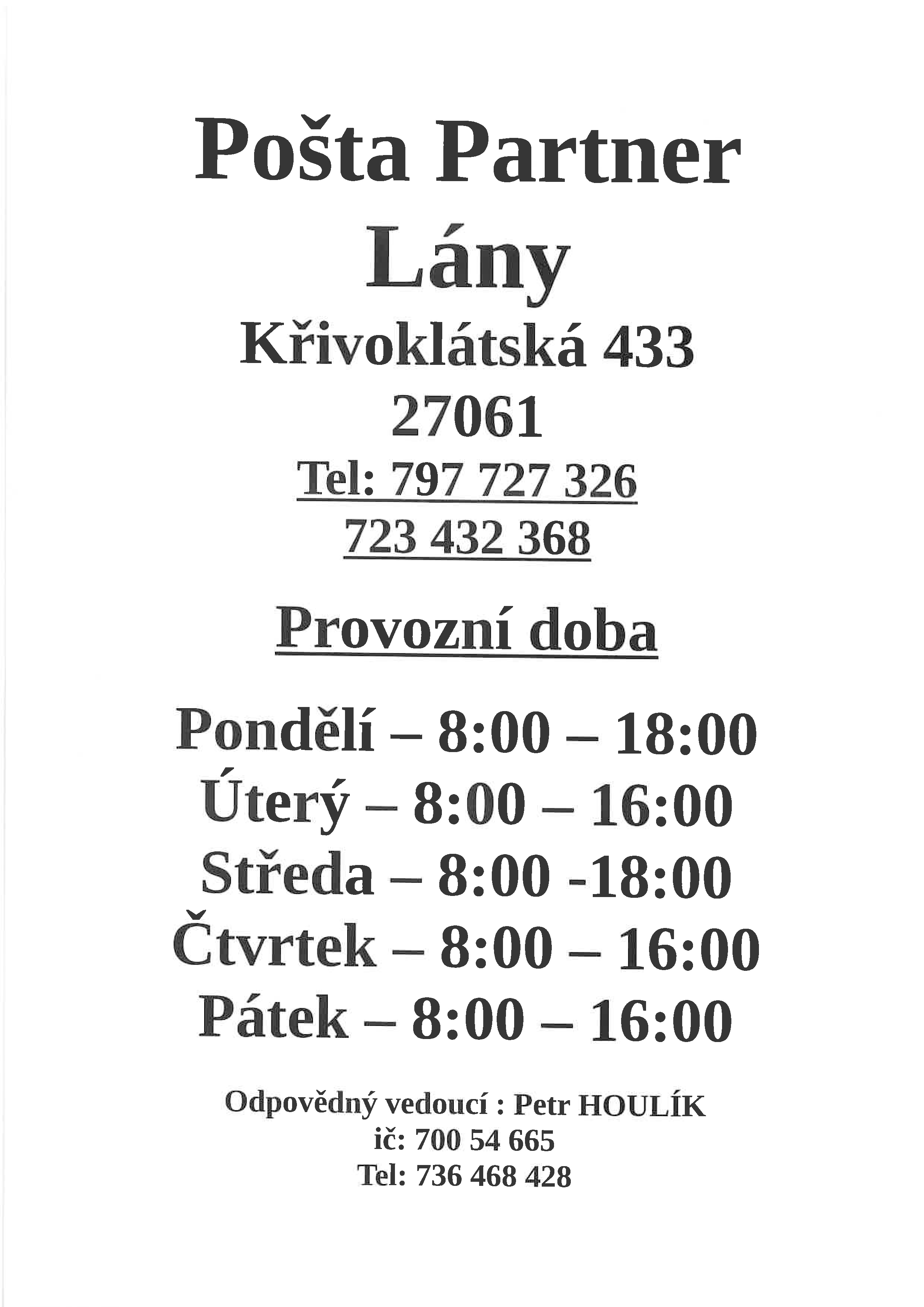 Pošta Partner
Lány
Křivoklátská 433
27061
Tel: 797 727 326
723 432 368

Provozní doba

Pondělí – 8:00 – 18:00
Úterý – 8:00 – 16:00
Středa – 8:00 -18:00
Čtvrtek – 8:00 – 16:00
Pátek – 8:00 – 16:00

Odpovědný vedoucí : Petr HOULÍK
ič: 700 54 665
Tel: 736 468 428